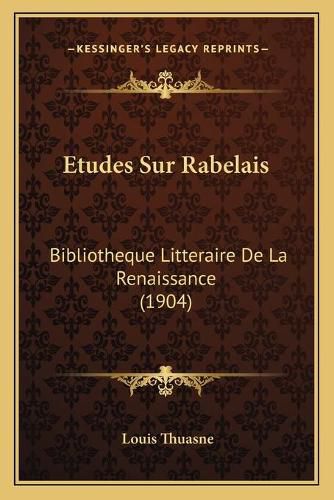 —KESSINGER'S LEGACY REPRINTS—

Etudes Sur Rabelais

Bibliotheque Litteraire De La Renaissance (1904)

Louis Thuasne